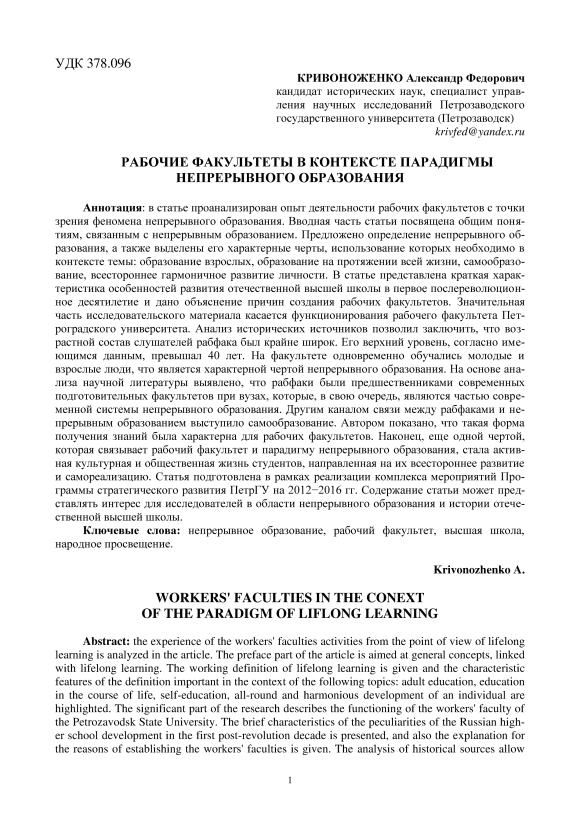 УДК 378.096

КРИВОНОЖЕНКО Александр Федорович
кандидат исторических наук, специалист управления научных исследований Петрозаводского государственного университета (Петрозаводск)
krivfed@yandex.ru

РАБОЧИЕ ФАКУЛЬТЕТЫ В КОНТЕКСТЕ ПАРАДИГМЫ НЕПРЕРЫВНОГО ОБРАЗОВАНИЯ

Аннотация: в статье проанализирован опыт деятельности рабочих факультетов с точки зрения феномена непрерывного образования. Вводная часть статьи посвящена общим понятиям, связанным с непрерывным образованием. Предложено определение непрерывного образования, а также выделены его характерные черты, использование которых необходимо в контексте темы: образование взрослых, образование на протяжении всей жизни, самообразование, всестороннее гармоничное развитие личности. В статье представлена краткая характеристика особенностей развития отечественной высшей школы в первое послереволюционное десятилетие и дано объяснение причин создания рабочих факультетов. Значительная часть исследовательского материала касается функционирования рабочего факультета Петроградского университета. Анализ исторических источников позволил заключить, что возрастной состав слушателей рабфака был крайне широк. Его верхний уровень, согласно имеющимся данным, превышал 40 лет. На факультете одновременно обучались молодые и взрослые люди, что является характерной чертой непрерывного образования. На основе анализа научной литературы выявлено, что рабфаки были предшественниками современных подготовительных факультетов при вузах, которые, в свою очередь, являются частью современной системы непрерывного образования. Другим каналом связи между рабфаками и непрерывным образованием выступило самообразование. Автором показано, что такая форма получения знаний была характерна для рабочих факультетов. Наконец, еще одной чертой, которая связывает рабочий факультет и парадигму непрерывного образования, стала активная культурная и общественная жизнь студентов, направленная на их всестороннее развитие и самореализацию. Статья подготовлена в рамках реализации комплекса мероприятий Программы стратегического развития ПетрГУ на 2012−2016 гг. Содержание статьи может представлять интерес для исследователей в области непрерывного образования и истории отечественной высшей школы.

Ключевые слова: непрерывное образование, рабочий факультет, высшая школа, народное просвещение.

Krivonozhenko A.

WORKERS' FACULTIES IN THE CONEXT OF THE PARADIGM OF LIFLONG LEARNING

Abstract: the experience of the workers' faculties activities from the point of view of lifelong learning is analyzed in the article. The preface part of the article is aimed at general concepts, linked with lifelong learning. The working definition of lifelong learning is given and the characteristic features of the definition important in the context of the following topics: adult education, education in the course of life, self-education, all-round and harmonious development of an individual are highlighted. The significant part of the research describes the functioning of the workers' faculty of the Petrozavodsk State University. The brief characteristics of the peculiarities of the Russian higher school development in the first post-revolution decade is presented, and also the explanation for the reasons of establishing the workers' faculties is given. The analysis of historical sources allow

1